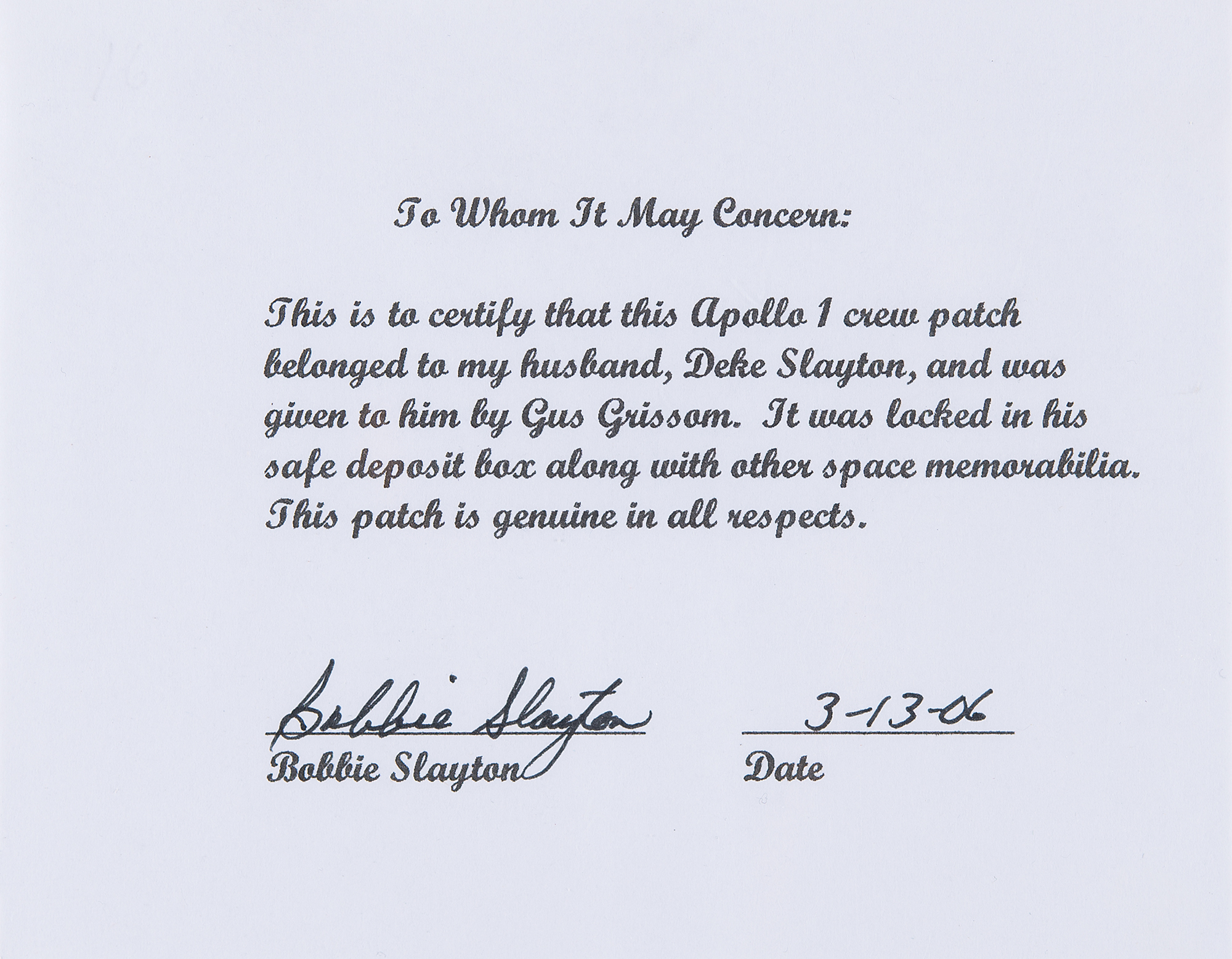 To Whom It May Concern:

This is to certify that this Apollo 1 crew patch belonged to my husband, Deke Slayton, and was given to him by Gus Grissom. It was locked in his safe deposit box along with other space memorabilia. This patch is genuine in all respects.

Bobbie Slayton
Bobbie Slayton

3-13-06
Date